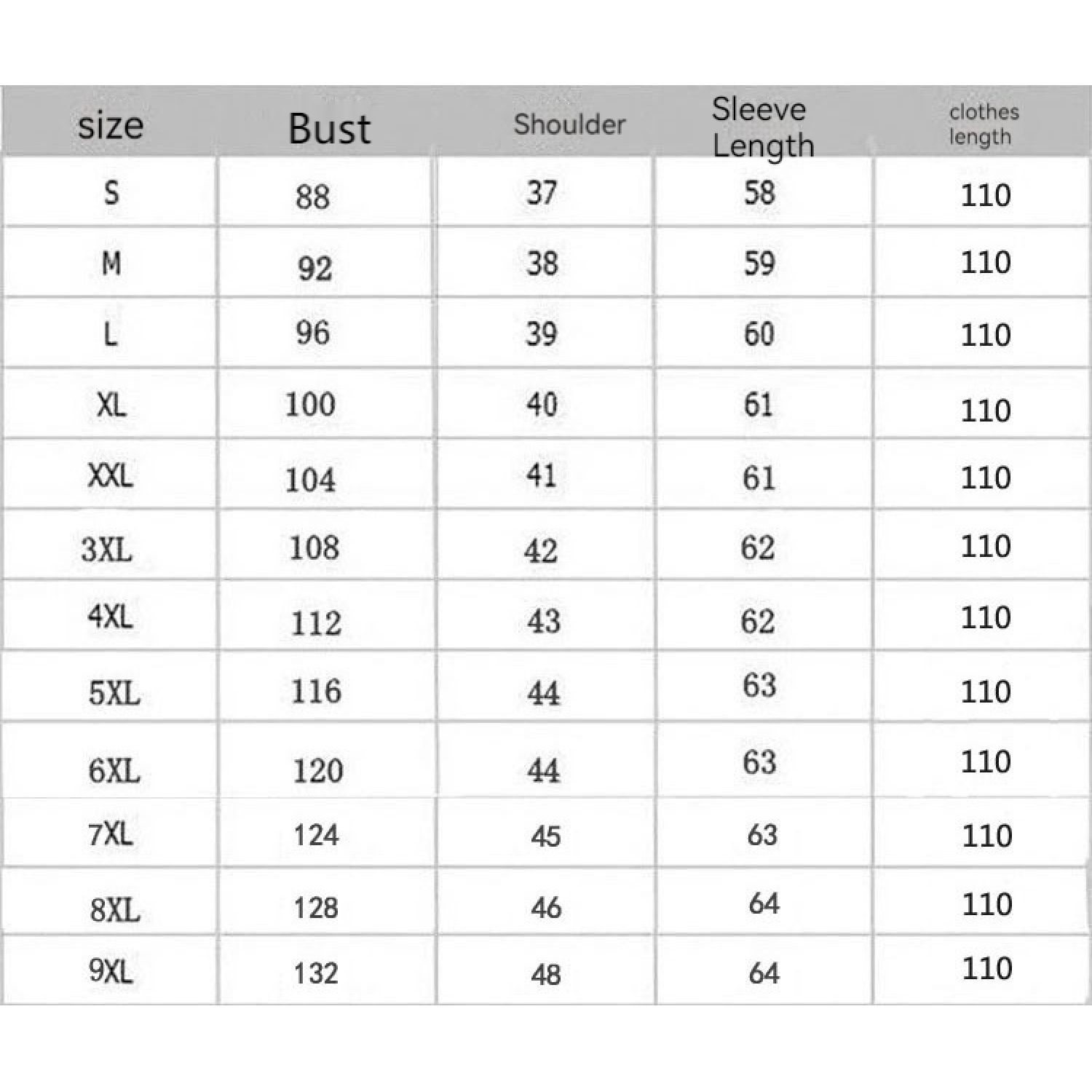 | size | Bust | Shoulder | Sleeve Length | clothes length |
|---|---|---|---|---|
| S | 88 | 37 | 58 | 110 |
| M | 92 | 38 | 59 | 110 |
| L | 96 | 39 | 60 | 110 |
| XL | 100 | 40 | 61 | 110 |
| XXL | 104 | 41 | 61 | 110 |
| 3XL | 108 | 42 | 62 | 110 |
| 4XL | 112 | 43 | 62 | 110 |
| 5XL | 116 | 44 | 63 | 110 |
| 6XL | 120 | 44 | 63 | 110 |
| 7XL | 124 | 45 | 63 | 110 |
| 8XL | 128 | 46 | 64 | 110 |
| 9XL | 132 | 48 | 64 | 110 |